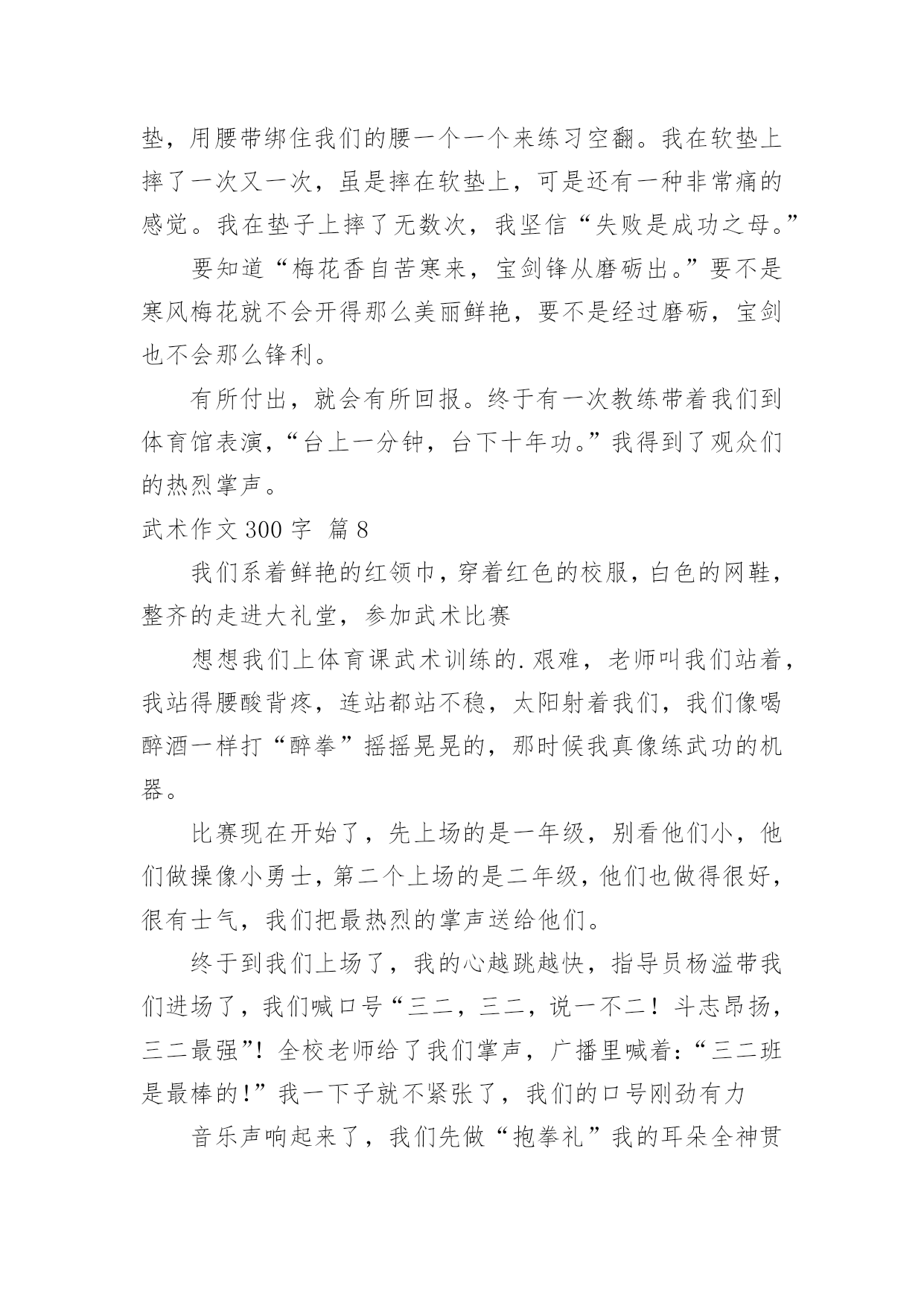 垫，用腰带绑住我们的腰一个一个来练习空翻。我在软垫上摔了一次又一次，虽是摔在软垫上，可是还有一种非常痛的感觉。我在垫子上摔了无数次，我坚信“失败是成功之母。”

要知道“梅花香自苦寒来，宝剑锋从磨砺出。”要不是寒风梅花就不会开得那么美丽鲜艳，要不是经过磨砺，宝剑也不会那么锋利。

有所付出，就会有所回报。终于有一次教练带着我们到体育馆表演，“台上一分钟，台下十年功。”我得到了观众们的热烈掌声。

武术作文 300 字 篇 8

我们系着鲜艳的红领巾，穿着红色的校服，白色的网鞋，整齐的走进大礼堂，参加武术比赛

想想我们上体育课武术训练的.艰难，老师叫我们站着，我站得腰酸背疼，连站都站不稳，太阳射着我们，我们像喝醉酒一样打“醉拳”摇摇晃晃的，那时候我真像练武功的机器。

比赛现在开始了，先上场的是一年级，别看他们小，他们做操像小勇士，第二个上场的是二年级，他们也做得很好，很有士气，我们把最热烈的掌声送给他们。

终于到我们上场了，我的心越跳越快，指导员杨溢带我们进场了，我们喊口号“三二，三二，说一不二！斗志昂扬，三二最强”！全校老师给了我们掌声，广播里喊着：“三二班是最棒的！”我一下子就不紧张了，我们的口号刚劲有力

音乐声响起来了，我们先做“抱拳礼”我的耳朵全神贯